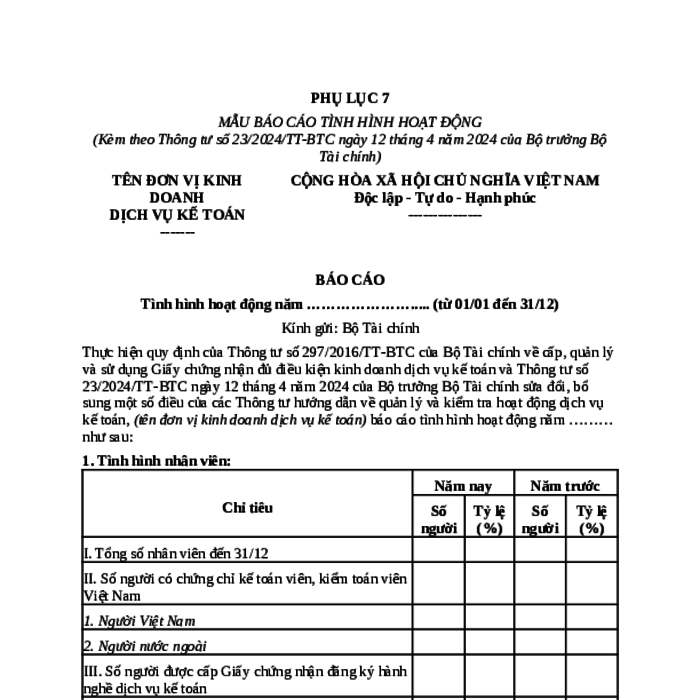 PHỤ LỤC 7

MẪU BÁO CÁO TÌNH HÌNH HOẠT ĐỘNG

(Kèm theo Thông tư số 23/2024/TT-BTC ngày 12 tháng 4 năm 2024 của Bộ trưởng Bộ Tài chính)

TÊN ĐƠN VỊ KINH DOANH
DỊCH VỤ KẾ TOÁN
-------

CỘNG HÒA XÃ HỘI CHỦ NGHĨA VIỆT NAM
Độc lập - Tự do - Hạnh phúc
---------------

BÁO CÁO

Tình hình hoạt động năm …………………….. (từ 01/01 đến 31/12)

Kính gửi: Bộ Tài chính

Thực hiện quy định của Thông tư số 297/2016/TT-BTC của Bộ Tài chính về cấp, quản lý và sử dụng Giấy chứng nhận đủ điều kiện kinh doanh dịch vụ kế toán và Thông tư số 23/2024/TT-BTC ngày 12 tháng 4 năm 2024 của Bộ trưởng Bộ Tài chính sửa đổi, bổ sung một số điều của các Thông tư hướng dẫn về quản lý và kiểm tra hoạt động dịch vụ kế toán, (tên đơn vị kinh doanh dịch vụ kế toán) báo cáo tình hình hoạt động năm ……… như sau:

1. Tình hình nhân viên:

| Chỉ tiêu | Năm nay | | Năm trước | |
|---|---|---|---|---|
| | Số người | Tỷ lệ (%) | Số người | Tỷ lệ (%) |
| I. Tổng số nhân viên đến 31/12 | | | | |
| II. Số người có chứng chỉ kế toán viên, kiểm toán viên Việt Nam | | | | |
| 1. Người Việt Nam | | | | |
| 2. Người nước ngoài | | | | |
| III. Số người được cấp Giấy chứng nhận đăng ký hành nghề dịch vụ kế toán | | | | |